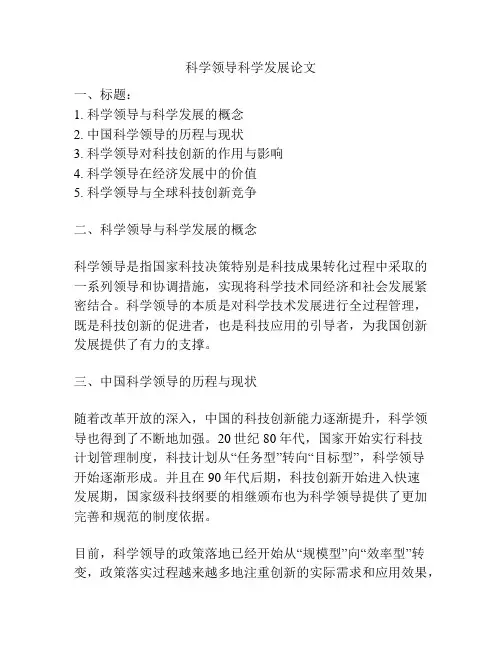 科学领导科学发展论文

一、标题：
1. 科学领导与科学发展的概念
2. 中国科学领导的历程与现状
3. 科学领导对科技创新的作用与影响
4. 科学领导在经济发展中的价值
5. 科学领导与全球科技创新竞争

二、科学领导与科学发展的概念

科学领导是指国家科技决策特别是科技成果转化过程中采取的一系列领导和协调措施，实现将科学技术同经济和社会发展紧密结合。科学领导的本质是对科学技术发展进行全过程管理，既是科技创新的促进者，也是科技应用的引导者，为我国创新发展提供了有力的支撑。

三、中国科学领导的历程与现状

随着改革开放的深入，中国的科技创新能力逐渐提升，科学领导也得到了不断地加强。20 世纪 80 年代，国家开始实行科技计划管理制度，科技计划从“任务型”转向“目标型”，科学领导开始逐渐形成。并且在 90 年代后期，科技创新开始进入快速发展期，国家级科技纲要的相继颁布也为科学领导提供了更加完善和规范的制度依据。

目前，科学领导的政策落地已经开始从“规模型”向“效率型”转变，政策落实过程越来越多地注重创新的实际需求和应用效果，